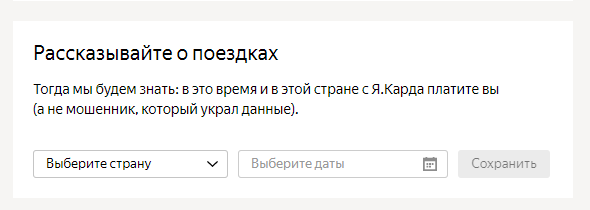 Рассказывайте о поездках

Тогда мы будем знать: в это время и в этой стране с Я.Карда платите вы (а не мошенник, который украл данные).

Выберите страну

Выберите даты

Сохранить